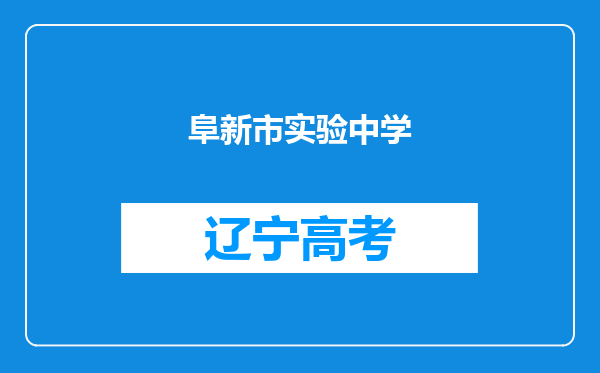 阜新市实验中学

辽宁高考